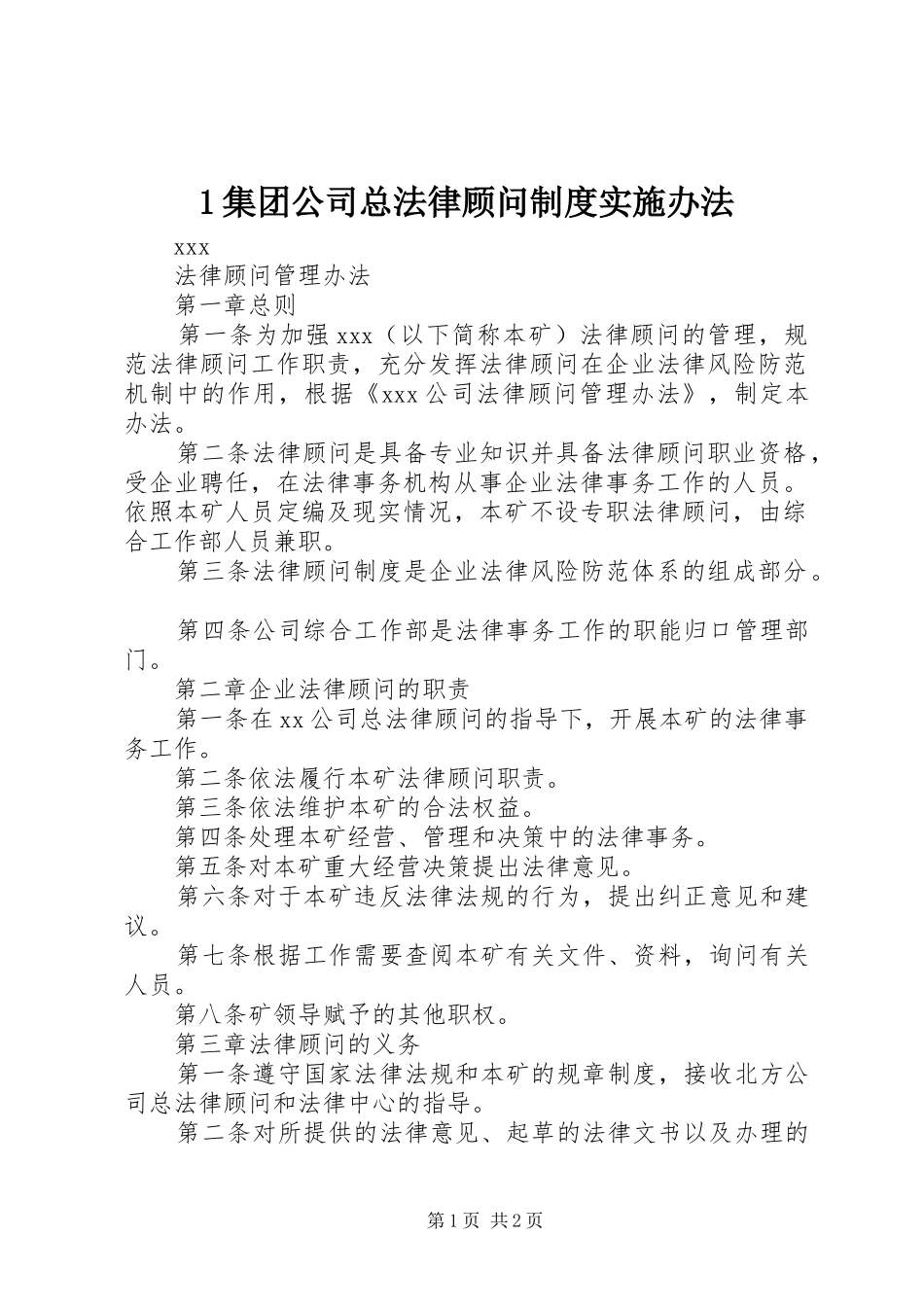 1集团公司总法律顾问制度实施办法

xxx

法律顾问管理办法

第一章总则

第一条为加强xxx（以下简称本矿）法律顾问的管理，规范法律顾问工作职责，充分发挥法律顾问在企业法律风险防范机制中的作用，根据《xxx公司法律顾问管理办法》，制定本办法。

第二条法律顾问是具备专业知识并具备法律顾问职业资格，受企业聘任，在法律事务机构从事企业法律事务工作的人员。依照本矿人员定编及现实情况，本矿不设专职法律顾问，由综合工作部人员兼职。

第三条法律顾问制度是企业法律风险防范体系的组成部分。

第四条公司综合工作部是法律事务工作的职能归口管理部门。

第二章企业法律顾问的职责

第一条在xx公司总法律顾问的指导下，开展本矿的法律事务工作。

第二条依法履行本矿法律顾问职责。

第三条依法维护本矿的合法权益。

第四条处理本矿经营、管理和决策中的法律事务。

第五条对本矿重大经营决策提出法律意见。

第六条对于本矿违反法律法规的行为，提出纠正意见和建议。

第七条根据工作需要查阅本矿有关文件、资料，询问有关人员。

第八条矿领导赋予的其他职权。

第三章法律顾问的义务

第一条遵守国家法律法规和本矿的规章制度，接收北方公司总法律顾问和法律中心的指导。

第二条对所提供的法律意见、起草的法律文书以及办理的

第1页 共2页